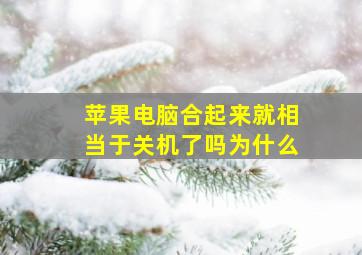 苹果电脑合起来就相当于关机了吗为什么